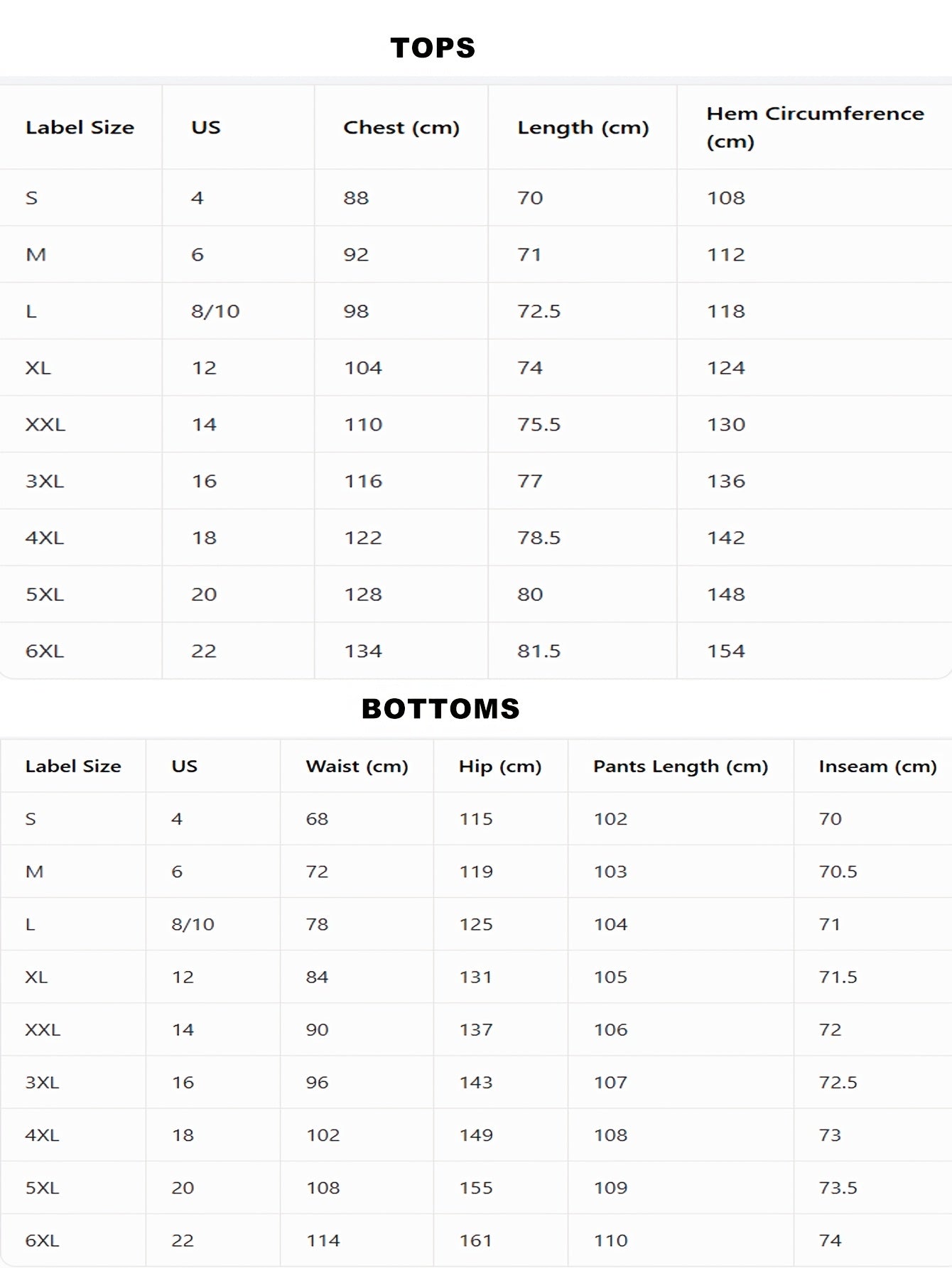 TOPS

| Label Size | US | Chest (cm) | Length (cm) | Hem Circumference (cm) |
|---|---|---|---|---|
| S | 4 | 88 | 70 | 108 |
| M | 6 | 92 | 71 | 112 |
| L | 8/10 | 98 | 72.5 | 118 |
| XL | 12 | 104 | 74 | 124 |
| XXL | 14 | 110 | 75.5 | 130 |
| 3XL | 16 | 116 | 77 | 136 |
| 4XL | 18 | 122 | 78.5 | 142 |
| 5XL | 20 | 128 | 80 | 148 |
| 6XL | 22 | 134 | 81.5 | 154 |

BOTTOMS

| Label Size | US | Waist (cm) | Hip (cm) | Pants Length (cm) | Inseam (cm) |
|---|---|---|---|---|---|
| S | 4 | 68 | 115 | 102 | 70 |
| M | 6 | 72 | 119 | 103 | 70.5 |
| L | 8/10 | 78 | 125 | 104 | 71 |
| XL | 12 | 84 | 131 | 105 | 71.5 |
| XXL | 14 | 90 | 137 | 106 | 72 |
| 3XL | 16 | 96 | 143 | 107 | 72.5 |
| 4XL | 18 | 102 | 149 | 108 | 73 |
| 5XL | 20 | 108 | 155 | 109 | 73.5 |
| 6XL | 22 | 114 | 161 | 110 | 74 |